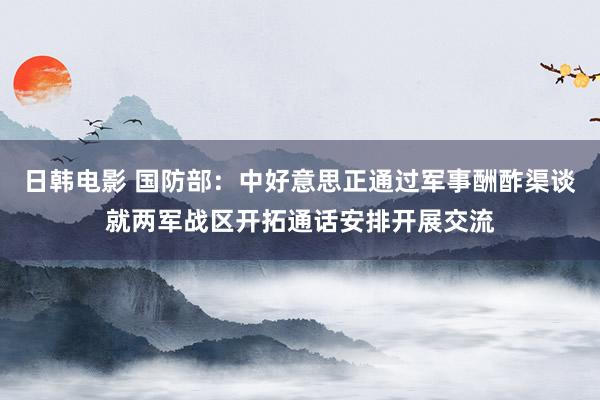 日韩电影 国防部：中好意思正通过军事酬酢渠谈就两军战区开拓通话安排开展交流